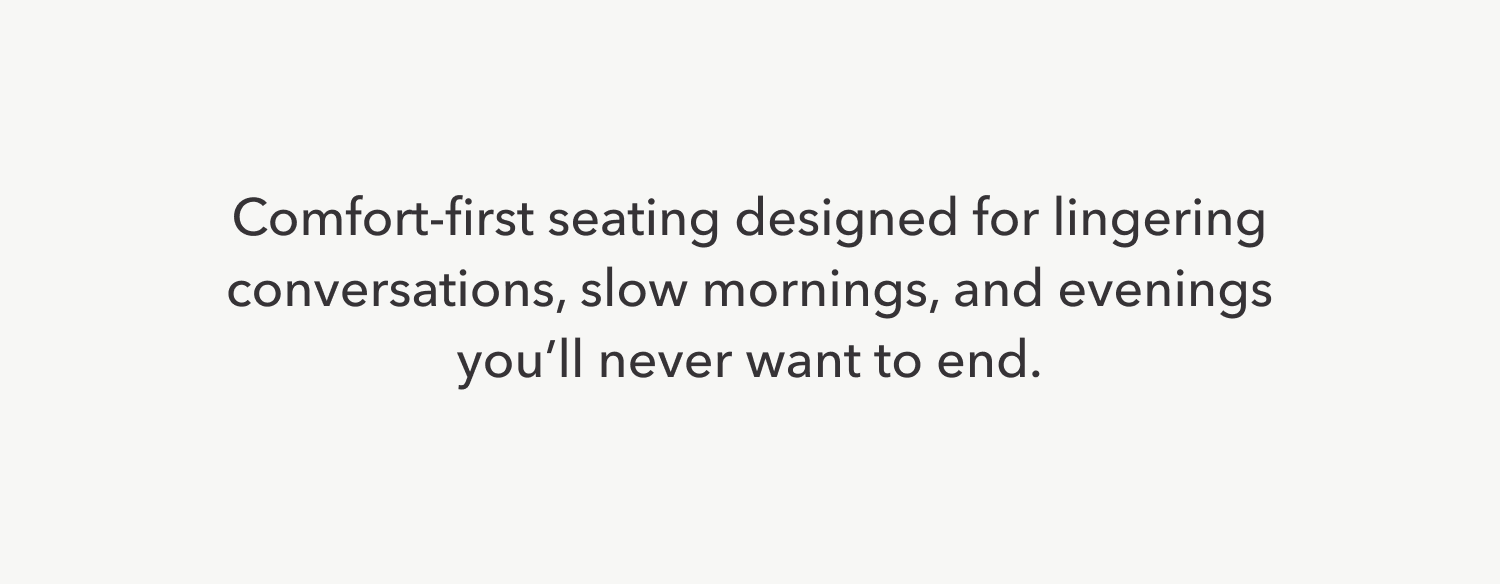 Comfort-first seating designed for lingering conversations, slow mornings, and evenings you’ll never want to end.